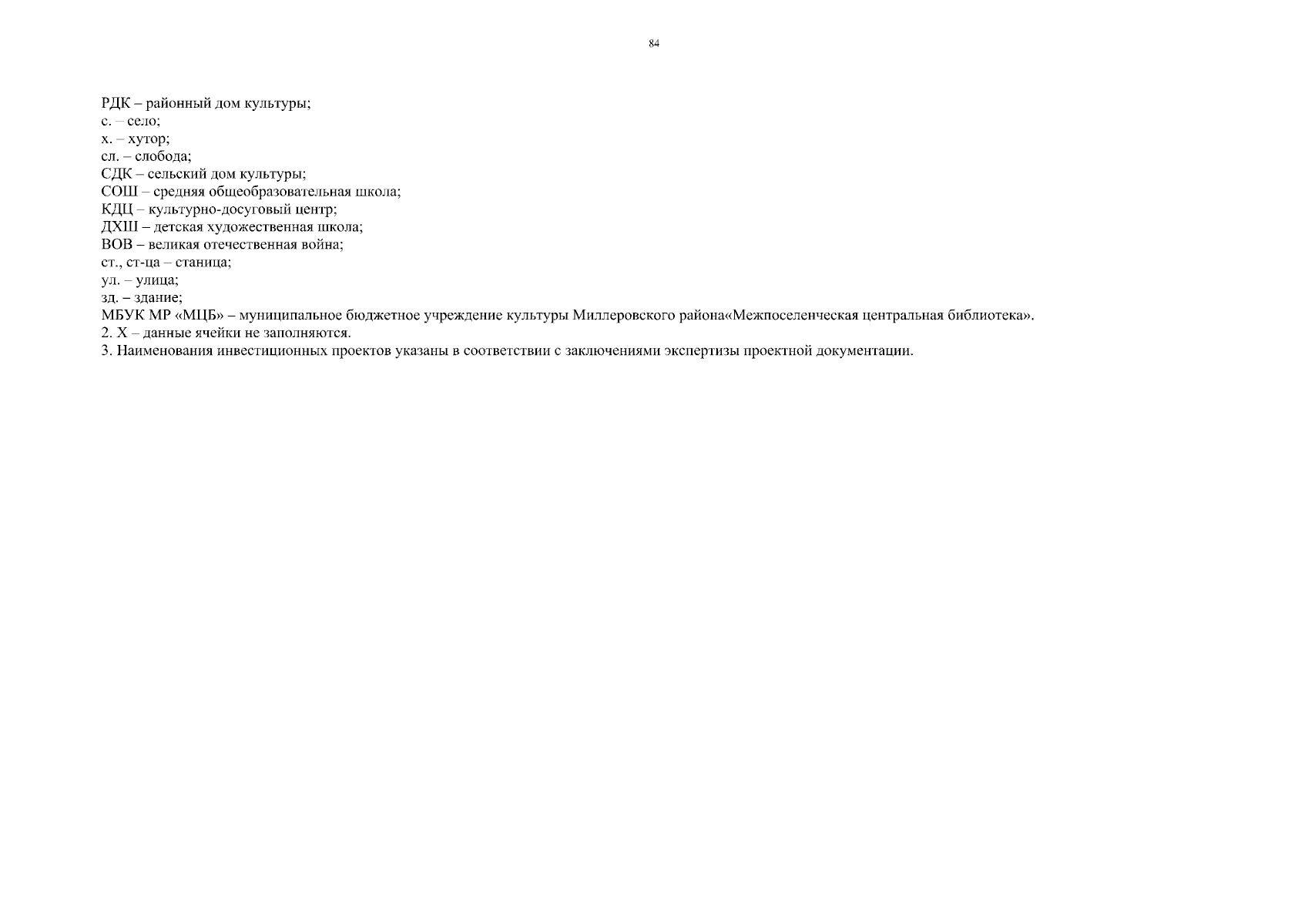 84

РДК – районный дом культуры;
с. – село;
х. – хутор;
сл. – слобода;
СДК – сельский дом культуры;
СОШ – средняя общеобразовательная школа;
КДЦ – культурно-досуговый центр;
ДХШ – детская художественная школа;
ВОВ – великая отечественная война;
ст., ст-ца – станица;
ул. – улица;
зд. – здание;
МБУК МР «МЦБ» – муниципальное бюджетное учреждение культуры Миллеровского района«Межпоселенческая центральная библиотека».
2. Х – данные ячейки не заполняются.
3. Наименования инвестиционных проектов указаны в соответствии с заключениями экспертизы проектной документации.